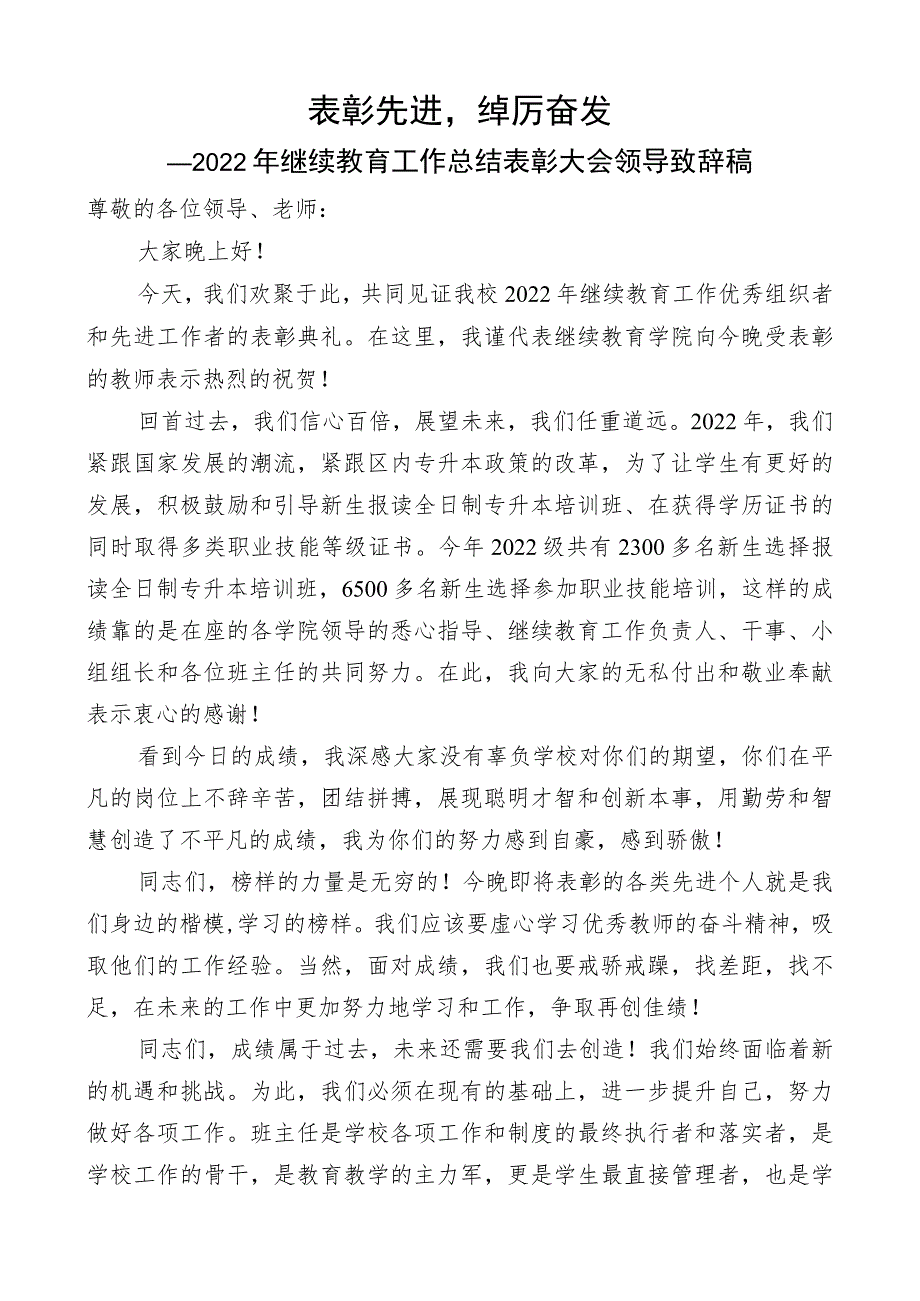 表彰先进，绰厉奋发

—2022年继续教育工作总结表彰大会领导致辞稿

尊敬的各位领导、老师：

大家晚上好！

今天，我们欢聚于此，共同见证我校2022年继续教育工作优秀组织者和先进工作者的表彰典礼。在这里，我谨代表继续教育学院向今晚受表彰的教师表示热烈的祝贺！

回首过去，我们信心百倍，展望未来，我们任重道远。2022年，我们紧跟国家发展的潮流，紧跟区内专升本政策的改革，为了让学生有更好的发展，积极鼓励和引导新生报读全日制专升本培训班、在获得学历证书的同时取得多类职业技能等级证书。今年2022级共有2300多名新生选择报读全日制专升本培训班，6500多名新生选择参加职业技能培训，这样的成绩靠的是在座的各学院领导的悉心指导、继续教育工作负责人、干事、小组组长和各位班主任的共同努力。在此，我向大家的无私付出和敬业奉献表示衷心的感谢！

看到今日的成绩，我深感大家没有辜负学校对你们的期望，你们在平凡的岗位上不辞辛苦，团结拼搏，展现聪明才智和创新本事，用勤劳和智慧创造了不平凡的成绩，我为你们的努力感到自豪，感到骄傲！

同志们，榜样的力量是无穷的！今晚即将表彰的各类先进个人就是我们身边的楷模,学习的榜样。我们应该要虚心学习优秀教师的奋斗精神，吸取他们的工作经验。当然，面对成绩，我们也要戒骄戒躁，找差距，找不足，在未来的工作中更加努力地学习和工作，争取再创佳绩！

同志们，成绩属于过去，未来还需要我们去创造！我们始终面临着新的机遇和挑战。为此，我们必须在现有的基础上，进一步提升自己，努力做好各项工作。班主任是学校各项工作和制度的最终执行者和落实者，是学校工作的骨干，是教育教学的主力军，更是学生最直接管理者，也是学